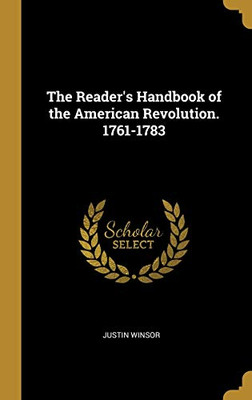 The Reader's Handbook of the American Revolution. 1761-1783

Scholar SELECT

JUSTIN WINSOR